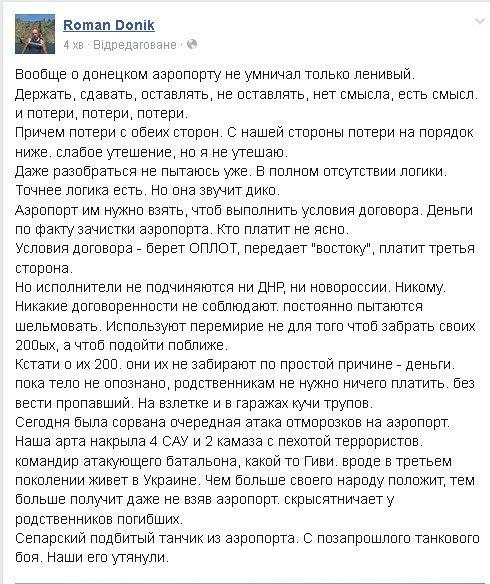 Roman Donik
4 хв · Відредаговане ·

Вообще о донецком аэропорту не умничал только ленивый.
Держать, сдавать, оставлять, не оставлять, нет смысла, есть смысл. и потери, потери, потери.
Причем потери с обеих сторон. С нашей стороны потери на порядок ниже. слабое утешение, но я не утешаю.
Даже разобраться не пытаюсь уже. В полном отсутствии логики. Точнее логика есть. Но она звучит дико.
Аэропорт им нужно взять, чтоб выполнить условия договора. Деньги по факту зачистки аэропорта. Кто платит не ясно.
Условия договора - берет ОПЛОТ, передает "востоку", платит третья сторона.
Но исполнители не подчиняются ни ДНР, ни новороссии. Никому.
Никакие договоренности не соблюдают. постоянно пытаются шельмовать. Используют перемирие не для того чтоб забрать своих 200ых, а чтоб подойти поближе.
Кстати о их 200. они их не забирают по простой причине - деньги. пока тело не опознано, родственникам не нужно ничего платить. без вести пропавший. На взлетке и в гаражах кучи трупов.
Сегодня была сорвана очередная атака отморозков на аэропорт.
Наша арта накрыла 4 САУ и 2 камаза с пехотой террористов.
командир атакующего батальона, какой то Гиви. вроде в третьем поколении живет в Украине. Чем больше своего народу положит, тем больше получит даже не взяв аэропорт. скрысятничает у родственников погибших.
Сепарский подбитый танчик из аэропорта. С позапрошлого танкового боя. Наши его утянули.